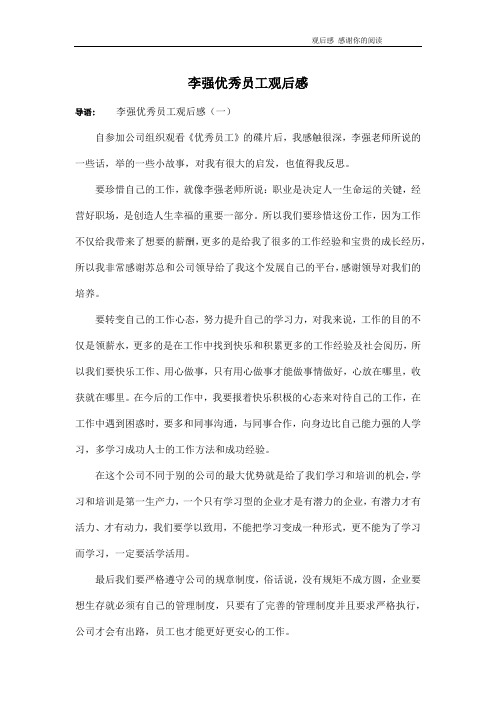 观后感 感谢你的阅读

李强优秀员工观后感

导语： 李强优秀员工观后感（一）

自参加公司组织观看《优秀员工》的碟片后，我感触很深，李强老师所说的一些话，举的一些小故事，对我有很大的启发，也值得我反思。

要珍惜自己的工作，就像李强老师所说：职业是决定人一生命运的关键，经营好职场，是创造人生幸福的重要一部分。所以我们要珍惜这份工作，因为工作不仅给我带来了想要的薪酬，更多的是给我了很多的工作经验和宝贵的成长经历，所以我非常感谢苏总和公司领导给了我这个发展自己的平台，感谢领导对我们的培养。

要转变自己的工作心态，努力提升自己的学习力，对我来说，工作的目的不仅是领薪水，更多的是在工作中找到快乐和积累更多的工作经验及社会阅历，所以我们要快乐工作、用心做事，只有用心做事才能做事情做好，心放在哪里，收获就在哪里。在今后的工作中，我要报着快乐积极的心态来对待自己的工作，在工作中遇到困惑时，要多和同事沟通，与同事合作，向身边比自己能力强的人学习，多学习成功人士的工作方法和成功经验。

在这个公司不同于别的公司的最大优势就是给了我们学习和培训的机会，学习和培训是第一生产力，一个只有学习型的企业才是有潜力的企业，有潜力才有活力、才有动力，我们要学以致用，不能把学习变成一种形式，更不能为了学习而学习，一定要活学活用。

最后我们要严格遵守公司的规章制度，俗话说，没有规矩不成方圆，企业要想生存就必须有自己的管理制度，只要有了完善的管理制度并且要求严格执行，公司才会有出路，员工也才能更好更安心的工作。